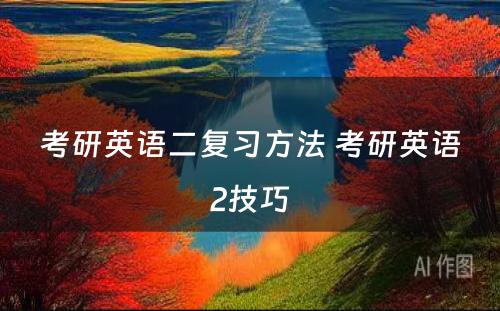 考研英语二复习方法 考研英语2技巧

AI 作图